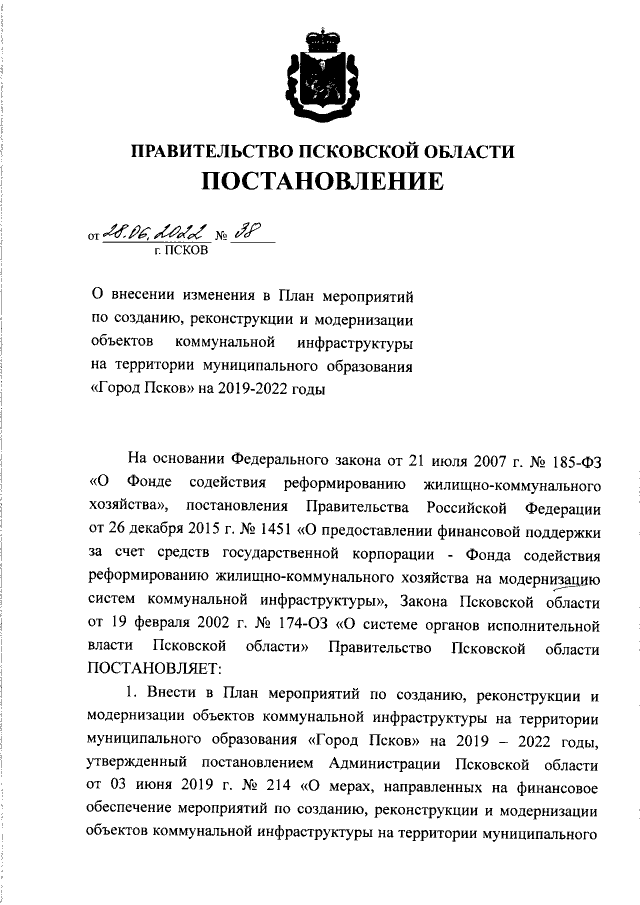 ПРАВИТЕЛЬСТВО ПСКОВСКОЙ ОБЛАСТИ
ПОСТАНОВЛЕНИЕ

от 28.06.2022 № 38
г. ПСКОВ

О внесении изменения в План мероприятий по созданию, реконструкции и модернизации объектов коммунальной инфраструктуры на территории муниципального образования «Город Псков» на 2019-2022 годы

На основании Федерального закона от 21 июля 2007 г. № 185-ФЗ «О Фонде содействия реформированию жилищно-коммунального хозяйства», постановления Правительства Российской Федерации от 26 декабря 2015 г. № 1451 «О предоставлении финансовой поддержки за счет средств государственной корпорации - Фонда содействия реформированию жилищно-коммунального хозяйства на модернизацию систем коммунальной инфраструктуры», Закона Псковской области от 19 февраля 2002 г. № 174-ОЗ «О системе органов исполнительной власти Псковской области» Правительство Псковской области ПОСТАНОВЛЯЕТ:

1. Внести в План мероприятий по созданию, реконструкции и модернизации объектов коммунальной инфраструктуры на территории муниципального образования «Город Псков» на 2019 – 2022 годы, утвержденный постановлением Администрации Псковской области от 03 июня 2019 г. № 214 «О мерах, направленных на финансовое обеспечение мероприятий по созданию, реконструкции и модернизации объектов коммунальной инфраструктуры на территории муниципального